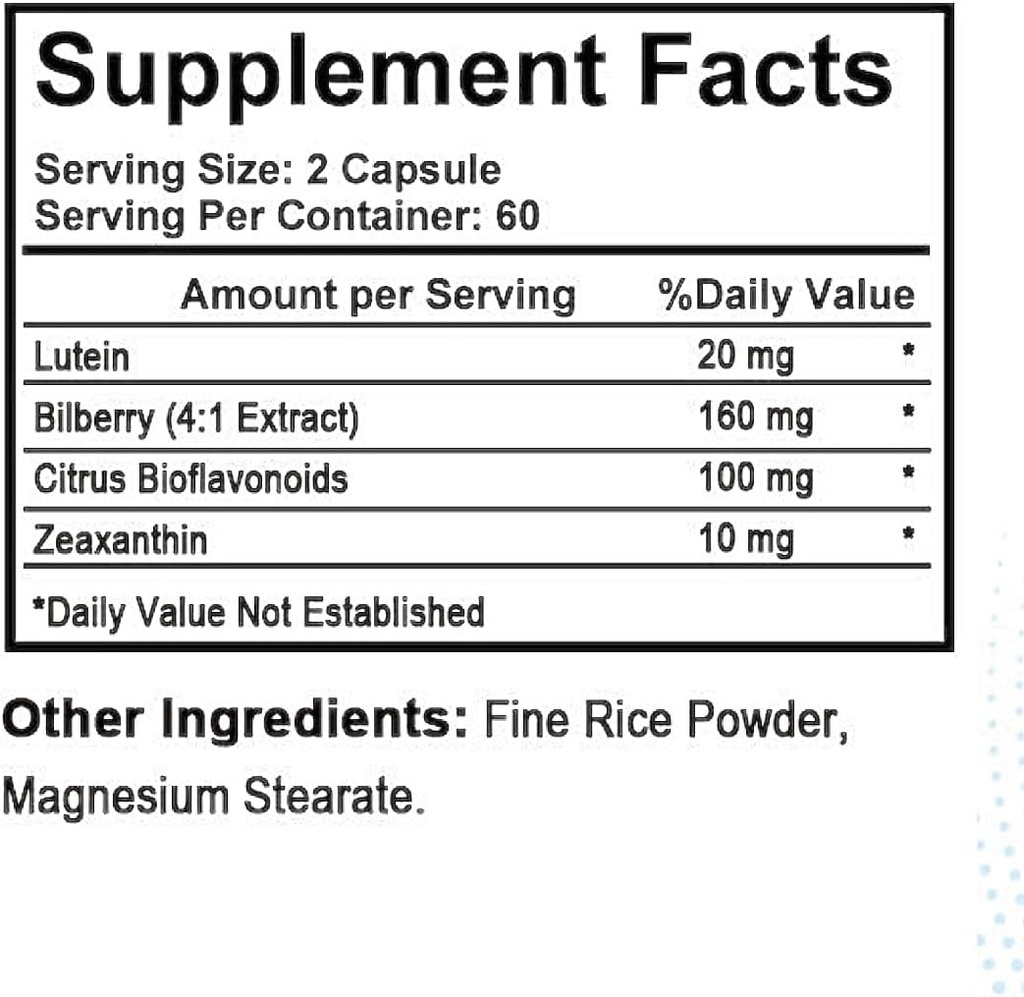 Supplement Facts

Serving Size: 2 Capsule
Serving Per Container: 60

| Amount per Serving | %Daily Value | |
|---|---|---|
| Lutein | 20 mg | * |
| Bilberry (4:1 Extract) | 160 mg | * |
| Citrus Bioflavonoids | 100 mg | * |
| Zeaxanthin | 10 mg | * |

*Daily Value Not Established

Other Ingredients: Fine Rice Powder, Magnesium Stearate.